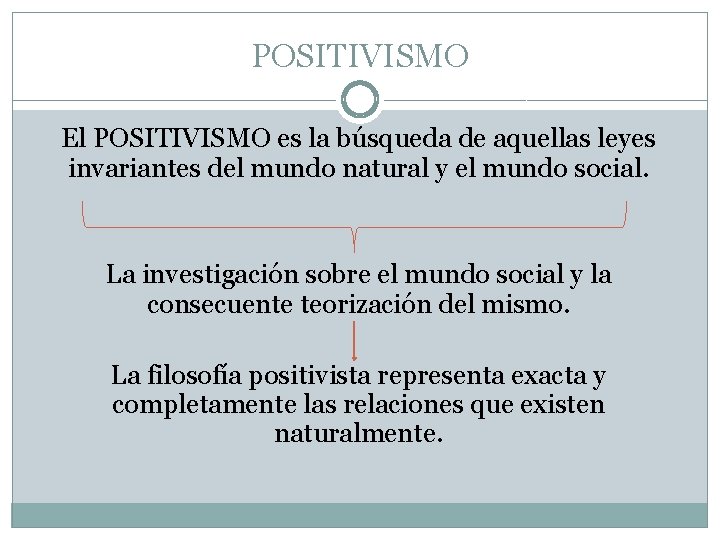 POSITIVISMO

El POSITIVISMO es la búsqueda de aquellas leyes invariantes del mundo natural y el mundo social.

La investigación sobre el mundo social y la consecuente teorización del mismo.

La filosofía positivista representa exacta y completamente las relaciones que existen naturalmente.